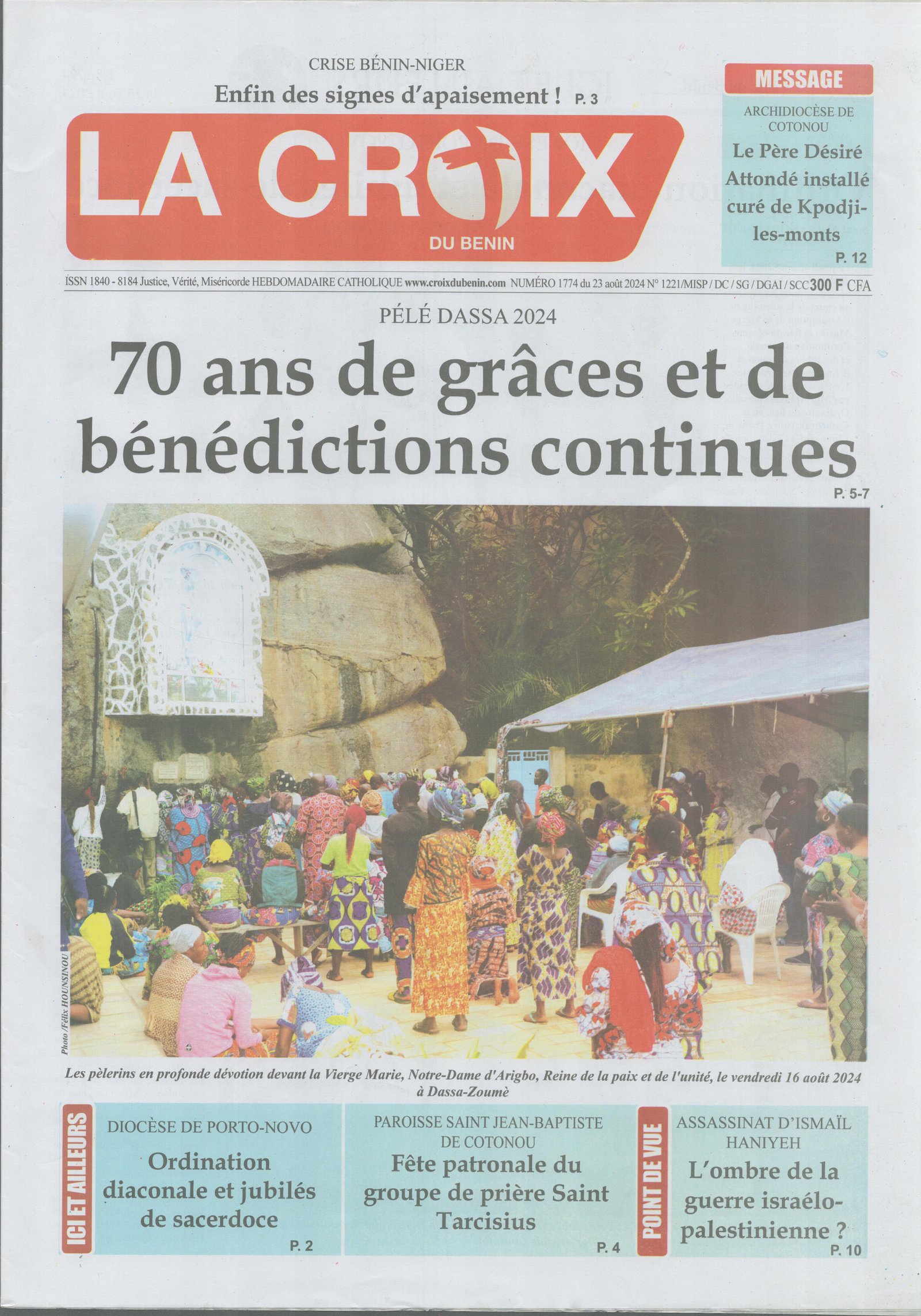 CRISE BÉNIN-NIGER

Enfin des signes d'apaisement ! P. 3

LA CROIX

DU BENIN

MESSAGE

ARCHIDIOCÈSE DE COTONOU

Le Père Désiré Attondé installé curé de Kpodji-les-monts

P. 12

ISSN 1840 - 8184 Justice, Vérité, Miséricorde HEBDOMADAIRE CATHOLIQUE www.croixdubenin.com NUMÉRO 1774 du 23 août 2024 N° 1221/MISP / DC / SG / DGAI / SCC 300 F CFA

PÉLÉ DASSA 2024

70 ans de grâces et de bénédictions continues

P. 5-7

Photo /Félix HOUNSINOU

Les pèlerins en profonde dévotion devant la Vierge Marie, Notre-Dame d'Arigbo, Reine de la paix et de l'unité, le vendredi 16 août 2024 à Dassa-Zoumè

ICI ET AILLEURS

DIOCÈSE DE PORTO-NOVO

Ordination diaconale et jubilés de sacerdoce

P. 2

PAROISSE SAINT JEAN-BAPTISTE DE COTONOU

Fête patronale du groupe de prière Saint Tarcisius

P. 4

POINT DE VUE

ASSASSINAT D'ISMAÏL HANIYEH

L'ombre de la guerre israélo-palestinienne ?

P. 10